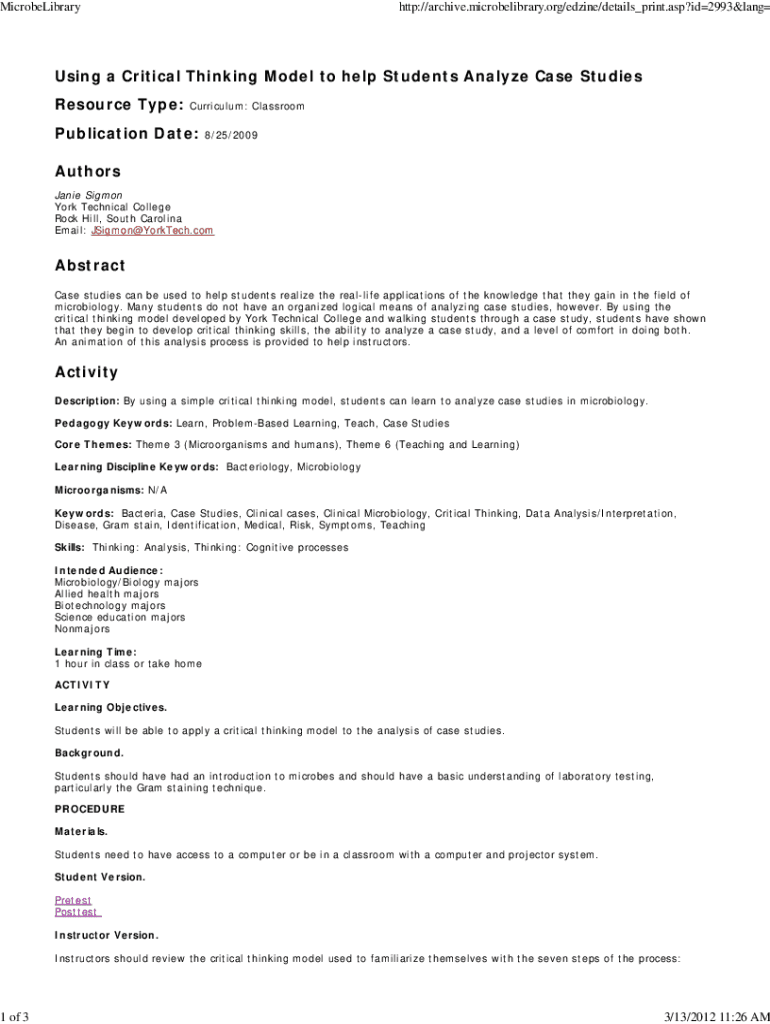 MicrobeLibrary

http://archive.microbelibrary.org/edzine/details_print.asp?id=2993&lang=

Using a Critical Thinking Model to help Students Analyze Case Studies

Resource Type: Curriculum: Classroom

Publication Date: 8/25/2009

Authors

Janie Sigmon
York Technical College
Rock Hill, South Carolina
Email: JSigmon@YorkTech.com

Abstract

Case studies can be used to help students realize the real-life applications of the knowledge that they gain in the field of microbiology. Many students do not have an organized logical means of analyzing case studies, however. By using the critical thinking model developed by York Technical College and walking students through a case study, students have shown that they begin to develop critical thinking skills, the ability to analyze a case study, and a level of comfort in doing both. An animation of this analysis process is provided to help instructors.

Activity

Description: By using a simple critical thinking model, students can learn to analyze case studies in microbiology.

Pedagogy Keywords: Learn, Problem-Based Learning, Teach, Case Studies

Core Themes: Theme 3 (Microorganisms and humans), Theme 6 (Teaching and Learning)

Learning Discipline Keywords: Bacteriology, Microbiology

Microorganisms: N/A

Keywords: Bacteria, Case Studies, Clinical cases, Clinical Microbiology, Critical Thinking, Data Analysis/Interpretation, Disease, Gram stain, Identification, Medical, Risk, Symptoms, Teaching

Skills: Thinking: Analysis, Thinking: Cognitive processes

Intended Audience:
Microbiology/Biology majors
Allied health majors
Biotechnology majors
Science education majors
Nonmajors

Learning Time:
1 hour in class or take home

ACTIVITY

Learning Objectives.

Students will be able to apply a critical thinking model to the analysis of case studies.

Background.

Students should have had an introduction to microbes and should have a basic understanding of laboratory testing, particularly the Gram staining technique.

PROCEDURE

Materials.

Students need to have access to a computer or be in a classroom with a computer and projector system.

Student Version.

Pretest
Posttest

Instructor Version.

Instructors should review the critical thinking model used to familiarize themselves with the seven steps of the process:

1 of 3

3/13/2012 11:26 AM